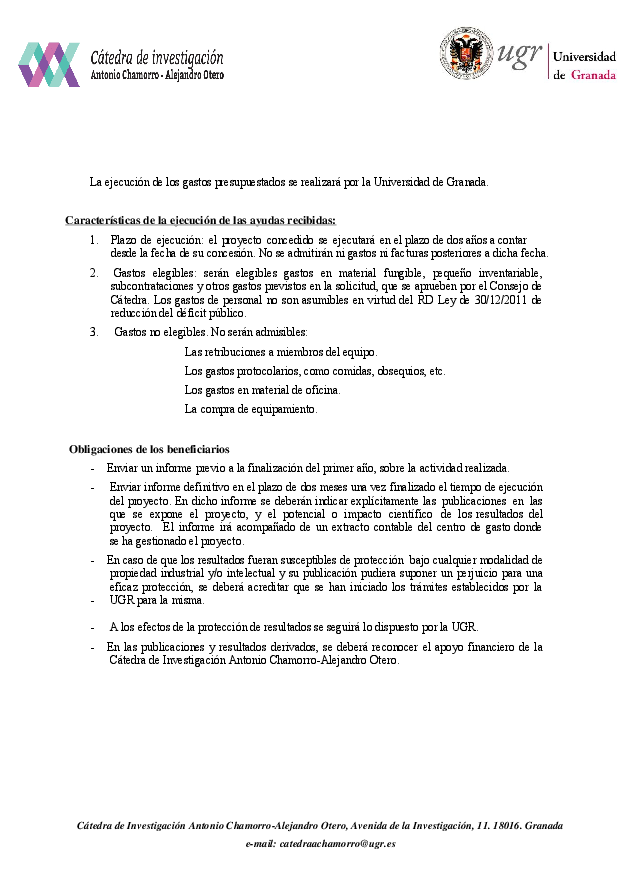 Cátedra de investigación
Antonio Chamorro - Alejandro Otero

ugr | Universidad de Granada

La ejecución de los gastos presupuestados se realizará por la Universidad de Granada.

Características de la ejecución de las ayudas recibidas:

1. Plazo de ejecución: el proyecto concedido se ejecutará en el plazo de dos años a contar desde la fecha de su concesión. No se admitirán ni gastos ni facturas posteriores a dicha fecha.
2. Gastos elegibles: serán elegibles gastos en material fungible, pequeño inventariable, subcontrataciones y otros gastos previstos en la solicitud, que se aprueben por el Consejo de Cátedra. Los gastos de personal no son asumibles en virtud del RD Ley de 30/12/2011 de reducción del déficit público.
3. Gastos no elegibles. No serán admisibles:

Las retribuciones a miembros del equipo.

Los gastos protocolarios, como comidas, obsequios, etc.

Los gastos en material de oficina.

La compra de equipamiento.

Obligaciones de los beneficiarios

- Enviar un informe previo a la finalización del primer año, sobre la actividad realizada.
- Enviar informe definitivo en el plazo de dos meses una vez finalizado el tiempo de ejecución del proyecto. En dicho informe se deberán indicar explícitamente las publicaciones en las que se expone el proyecto, y el potencial o impacto científico de los resultados del proyecto. El informe irá acompañado de un extracto contable del centro de gasto donde se ha gestionado el proyecto.
- En caso de que los resultados fueran susceptibles de protección bajo cualquier modalidad de propiedad industrial y/o intelectual y su publicación pudiera suponer un perjuicio para una eficaz protección, se deberá acreditar que se han iniciado los trámites establecidos por la
- UGR para la misma.
- A los efectos de la protección de resultados se seguirá lo dispuesto por la UGR.
- En las publicaciones y resultados derivados, se deberá reconocer el apoyo financiero de la Cátedra de Investigación Antonio Chamorro-Alejandro Otero.

Cátedra de Investigación Antonio Chamorro-Alejandro Otero, Avenida de la Investigación, 11. 18016. Granada
e-mail: catedraachamorro@ugr.es